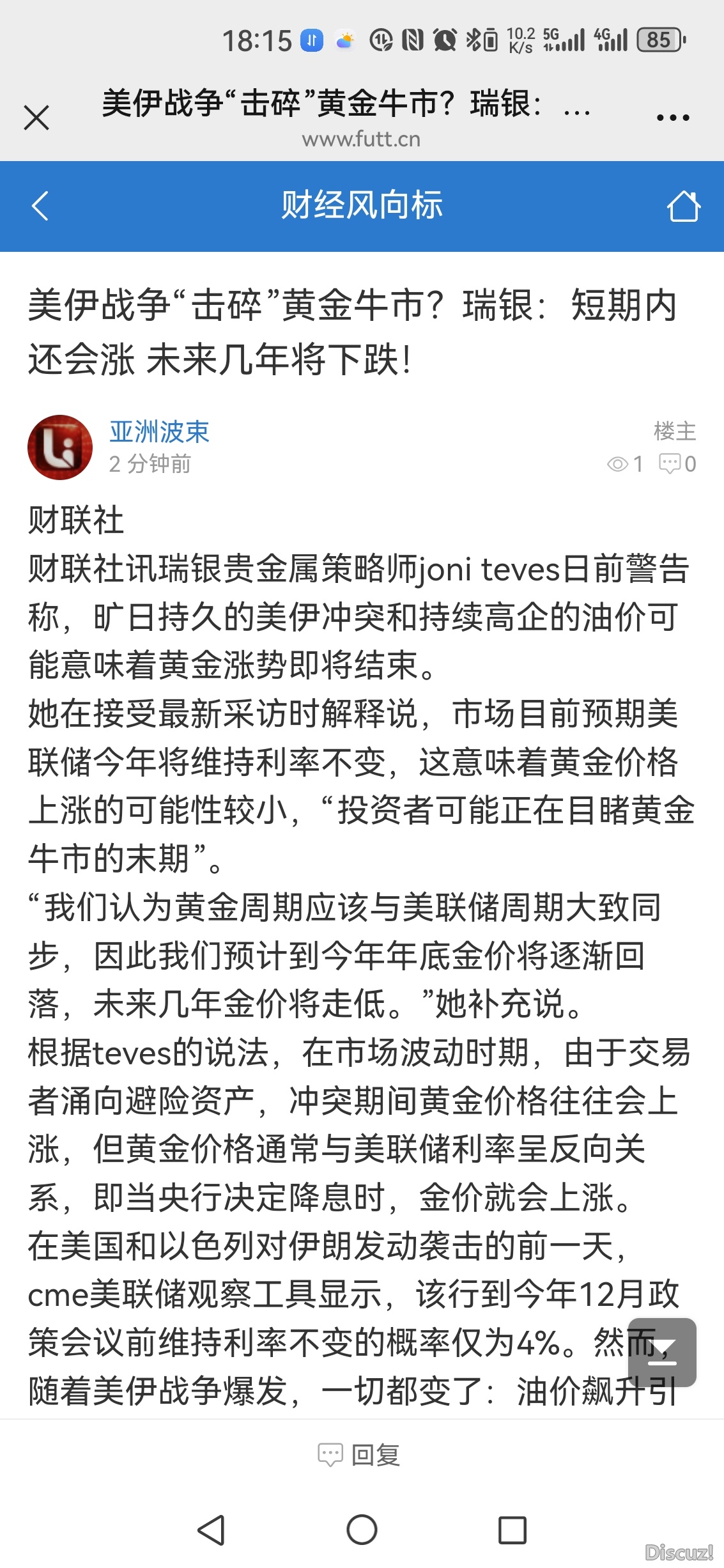 18:15 10.2 K/s 5G 4G 85

美伊战争“击碎”黄金牛市？瑞银：…
www.futt.cn

财经风向标

美伊战争“击碎”黄金牛市？瑞银：短期内还会涨 未来几年将下跌！

亚洲波束
2 分钟前
楼主
1 0

财联社
财联社讯瑞银贵金属策略师joni teves日前警告称，旷日持久的美伊冲突和持续高企的油价可能意味着黄金涨势即将结束。
她在接受最新采访时解释说，市场目前预期美联储今年将维持利率不变，这意味着黄金价格上涨的可能性较小，“投资者可能正在目睹黄金牛市的末期”。
“我们认为黄金周期应该与美联储周期大致同步，因此我们预计到今年年底金价将逐渐回落，未来几年金价将走低。”她补充说。
根据teves的说法，在市场波动时期，由于交易者涌向避险资产，冲突期间黄金价格往往会上涨，但黄金价格通常与美联储利率呈反向关系，即当央行决定降息时，金价就会上涨。
在美国和以色列对伊朗发动袭击的前一天，cme美联储观察工具显示，该行到今年12月政策会议前维持利率不变的概率仅为4%。然而，随着美伊战争爆发，一切都变了：油价飙升引

回复

Discuz!